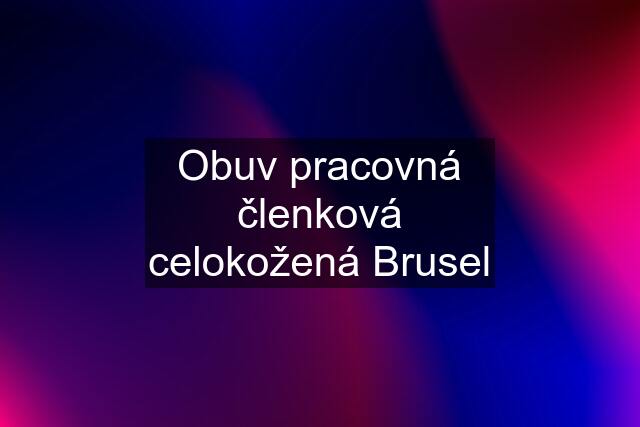 Obuv pracovná členková celokožená Brusel